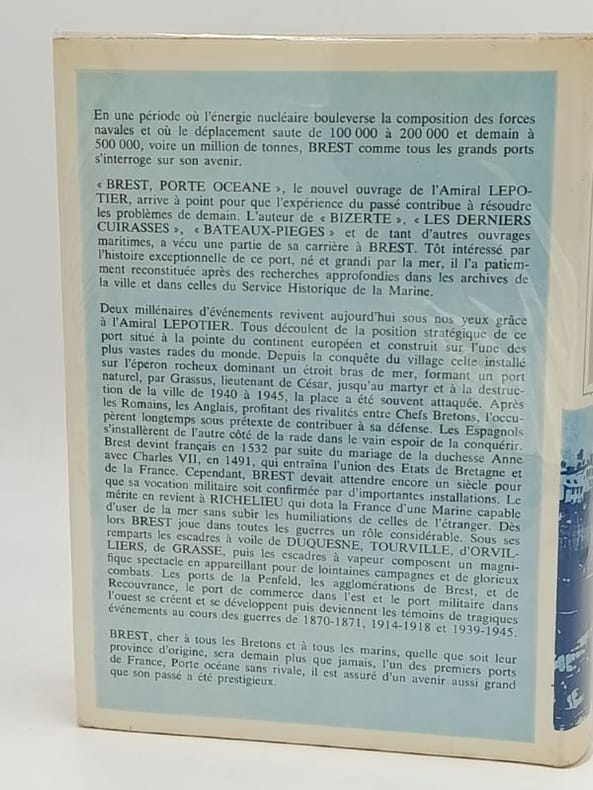 En une période où l'énergie nucléaire bouleverse la composition des forces navales et où le déplacement saute de 100 000 à 200 000 et demain à 500 000, voire un million de tonnes, BREST comme tous les grands ports s'interroge sur son avenir.

« BREST, PORTE OCEANE », le nouvel ouvrage de l'Amiral LEPOTIER, arrive à point pour que l'expérience du passé contribue à résoudre les problèmes de demain. L'auteur de « BIZERTE », « LES DERNIERS CUIRASSES », « BATEAUX-PIEGES » et de tant d'autres ouvrages maritimes, a vécu une partie de sa carrière à BREST. Tôt intéressé par l'histoire exceptionnelle de ce port, né et grandi par la mer, il l'a patiemment reconstituée après des recherches approfondies dans les archives de la ville et dans celles du Service Historique de la Marine.

Deux millénaires d'événements revivent aujourd'hui sous nos yeux grâce à l'Amiral LEPOTIER. Tous découlent de la position stratégique de ce port situé à la pointe du continent européen et construit sur l'une des plus vastes rades du monde. Depuis la conquête du village celte installé sur l'éperon rocheux dominant un étroit bras de mer, formant un port naturel, par Grassus, lieutenant de César, jusqu'au martyr et à la destruction de la ville de 1940 à 1945, la place a été souvent attaquée. Après les Romains, les Anglais, profitant des rivalités entre Chefs Bretons, l'occupèrent longtemps sous prétexte de contribuer à sa défense. Les Espagnols s'installèrent de l'autre côté de la rade dans le vain espoir de la conquérir. Brest devint français en 1532 par suite du mariage de la duchesse Anne avec Charles VII, en 1491, qui entraîna l'union des Etats de Bretagne et de la France. Cependant, BREST devait attendre encore un siècle pour que sa vocation militaire soit confirmée par d'importantes installations. Le mérite en revient à RICHELIEU qui dota la France d'une Marine capable d'user de la mer sans subir les humiliations de celles de l'étranger. Dès lors BREST joue dans toutes les guerres un rôle considérable. Sous ses remparts les escadres à voile de DUQUESNE, TOURVILLE, d'ORVILLIERS, de GRASSE, puis les escadres à vapeur composent un magnifique spectacle en appareillant pour de lointaines campagnes et de glorieux combats. Les ports de la Penfeld, les agglomérations de Brest, et de Recouvrance, le port de commerce dans l'est et le port militaire dans l'ouest se créent et se développent puis deviennent les témoins de tragiques événements au cours des guerres de 1870-1871, 1914-1918 et 1939-1945.

BREST, cher à tous les Bretons et à tous les marins, quelle que soit leur province d'origine, sera demain plus que jamais, l'un des premiers ports de France, Porte océane sans rivale, il est assuré d'un avenir aussi grand que son passé a été prestigieux.